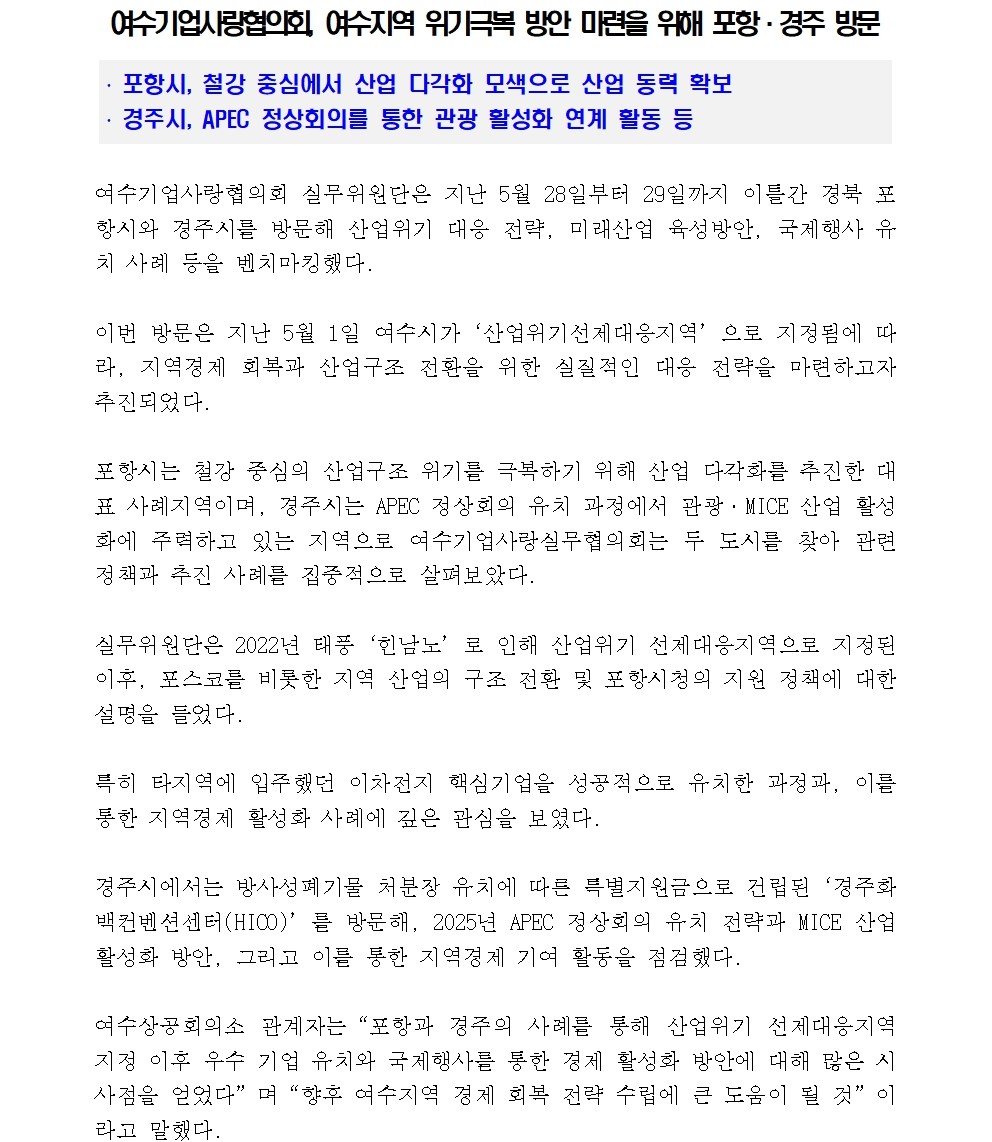 여수기업사랑협의회, 여수지역 위기극복 방안 마련을 위해 포항·경주 방문

· 포항시, 철강 중심에서 산업 다각화 모색으로 산업 동력 확보
· 경주시, APEC 정상회의를 통한 관광 활성화 연계 활동 등

여수기업사랑협의회 실무위원단은 지난 5월 28일부터 29일까지 이틀간 경북 포항시와 경주시를 방문해 산업위기 대응 전략, 미래산업 육성방안, 국제행사 유치 사례 등을 벤치마킹했다.

이번 방문은 지난 5월 1일 여수시가 ‘산업위기선제대응지역’으로 지정됨에 따라, 지역경제 회복과 산업구조 전환을 위한 실질적인 대응 전략을 마련하고자 추진되었다.

포항시는 철강 중심의 산업구조 위기를 극복하기 위해 산업 다각화를 추진한 대표 사례지역이며, 경주시는 APEC 정상회의 유치 과정에서 관광·MICE 산업 활성화에 주력하고 있는 지역으로 여수기업사랑실무협의회는 두 도시를 찾아 관련 정책과 추진 사례를 집중적으로 살펴보았다.

실무위원단은 2022년 태풍 ‘힌남노’로 인해 산업위기 선제대응지역으로 지정된 이후, 포스코를 비롯한 지역 산업의 구조 전환 및 포항시청의 지원 정책에 대한 설명을 들었다.

특히 타지역에 입주했던 이차전지 핵심기업을 성공적으로 유치한 과정과, 이를 통한 지역경제 활성화 사례에 깊은 관심을 보였다.

경주시에서는 방사성폐기물 처분장 유치에 따른 특별지원금으로 건립된 ‘경주화백컨벤션센터(HICO)’를 방문해, 2025년 APEC 정상회의 유치 전략과 MICE 산업 활성화 방안, 그리고 이를 통한 지역경제 기여 활동을 점검했다.

여수상공회의소 관계자는 “포항과 경주의 사례를 통해 산업위기 선제대응지역 지정 이후 우수 기업 유치와 국제행사를 통한 경제 활성화 방안에 대해 많은 시사점을 얻었다”며 “향후 여수지역 경제 회복 전략 수립에 큰 도움이 될 것”이라고 말했다.